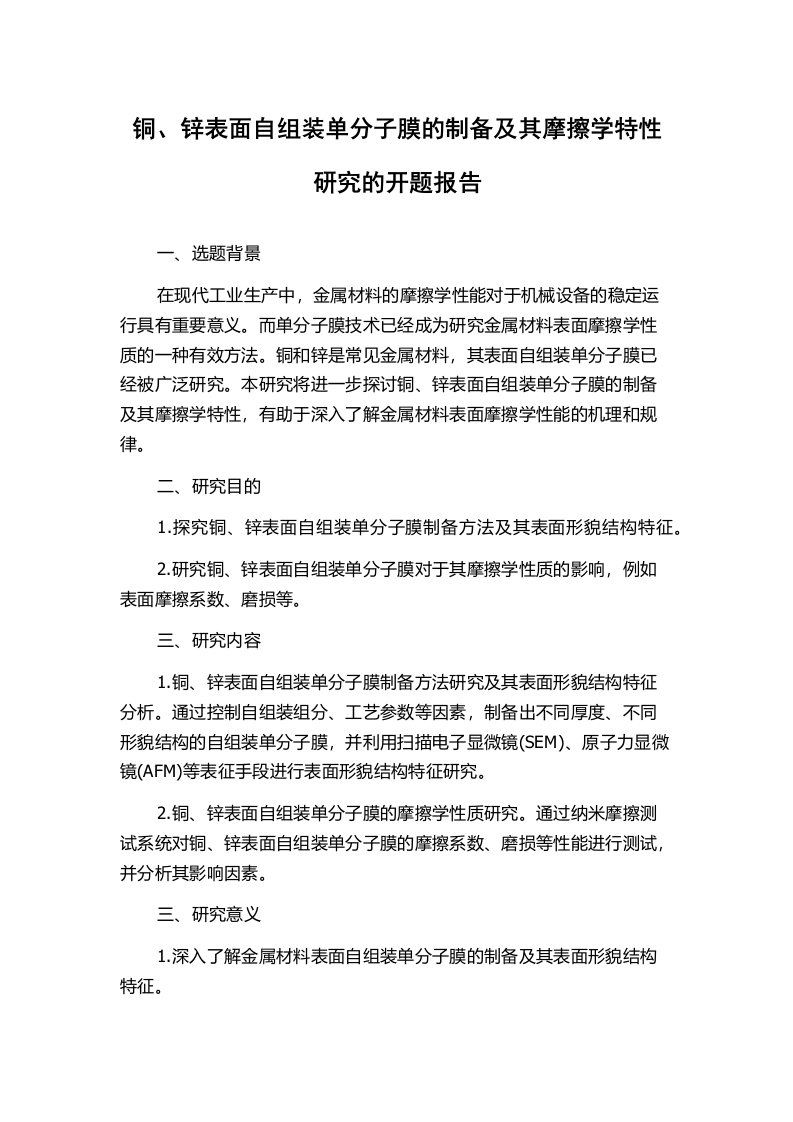 铜、锌表面自组装单分子膜的制备及其摩擦学特性研究的开题报告

一、选题背景

在现代工业生产中，金属材料的摩擦学性能对于机械设备的稳定运行具有重要意义。而单分子膜技术已经成为研究金属材料表面摩擦学性质的一种有效方法。铜和锌是常见金属材料，其表面自组装单分子膜已经被广泛研究。本研究将进一步探讨铜、锌表面自组装单分子膜的制备及其摩擦学特性，有助于深入了解金属材料表面摩擦学性能的机理和规律。

二、研究目的

1.探究铜、锌表面自组装单分子膜制备方法及其表面形貌结构特征。

2.研究铜、锌表面自组装单分子膜对于其摩擦学性质的影响，例如表面摩擦系数、磨损等。

三、研究内容

1.铜、锌表面自组装单分子膜制备方法研究及其表面形貌结构特征分析。通过控制自组装组分、工艺参数等因素，制备出不同厚度、不同形貌结构的自组装单分子膜，并利用扫描电子显微镜(SEM)、原子力显微镜(AFM)等表征手段进行表面形貌结构特征研究。

2.铜、锌表面自组装单分子膜的摩擦学性质研究。通过纳米摩擦测试系统对铜、锌表面自组装单分子膜的摩擦系数、磨损等性能进行测试，并分析其影响因素。

三、研究意义

1.深入了解金属材料表面自组装单分子膜的制备及其表面形貌结构特征。